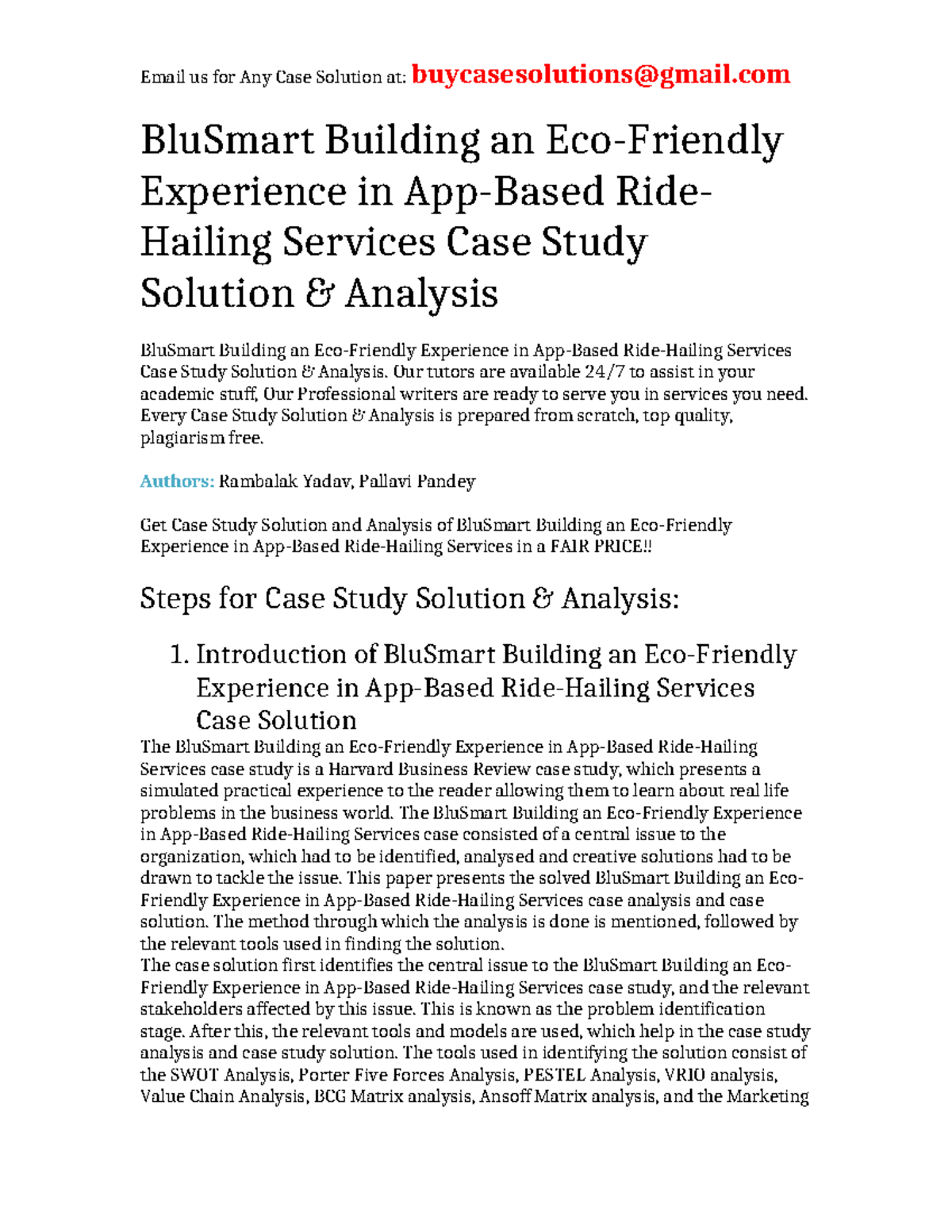 Email us for Any Case Solution at: buycasesolutions@gmail.com

BluSmart Building an Eco-Friendly Experience in App-Based Ride-Hailing Services Case Study Solution & Analysis

BluSmart Building an Eco-Friendly Experience in App-Based Ride-Hailing Services Case Study Solution & Analysis. Our tutors are available 24/7 to assist in your academic stuff, Our Professional writers are ready to serve you in services you need. Every Case Study Solution & Analysis is prepared from scratch, top quality, plagiarism free.

Authors: Rambalak Yadav, Pallavi Pandey

Get Case Study Solution and Analysis of BluSmart Building an Eco-Friendly Experience in App-Based Ride-Hailing Services in a FAIR PRICE!!

Steps for Case Study Solution & Analysis:

1. Introduction of BluSmart Building an Eco-Friendly Experience in App-Based Ride-Hailing Services Case Solution

The BluSmart Building an Eco-Friendly Experience in App-Based Ride-Hailing Services case study is a Harvard Business Review case study, which presents a simulated practical experience to the reader allowing them to learn about real life problems in the business world. The BluSmart Building an Eco-Friendly Experience in App-Based Ride-Hailing Services case consisted of a central issue to the organization, which had to be identified, analysed and creative solutions had to be drawn to tackle the issue. This paper presents the solved BluSmart Building an Eco-Friendly Experience in App-Based Ride-Hailing Services case analysis and case solution. The method through which the analysis is done is mentioned, followed by the relevant tools used in finding the solution.
The case solution first identifies the central issue to the BluSmart Building an Eco-Friendly Experience in App-Based Ride-Hailing Services case study, and the relevant stakeholders affected by this issue. This is known as the problem identification stage. After this, the relevant tools and models are used, which help in the case study analysis and case study solution. The tools used in identifying the solution consist of the SWOT Analysis, Porter Five Forces Analysis, PESTEL Analysis, VRIO analysis, Value Chain Analysis, BCG Matrix analysis, Ansoff Matrix analysis, and the Marketing